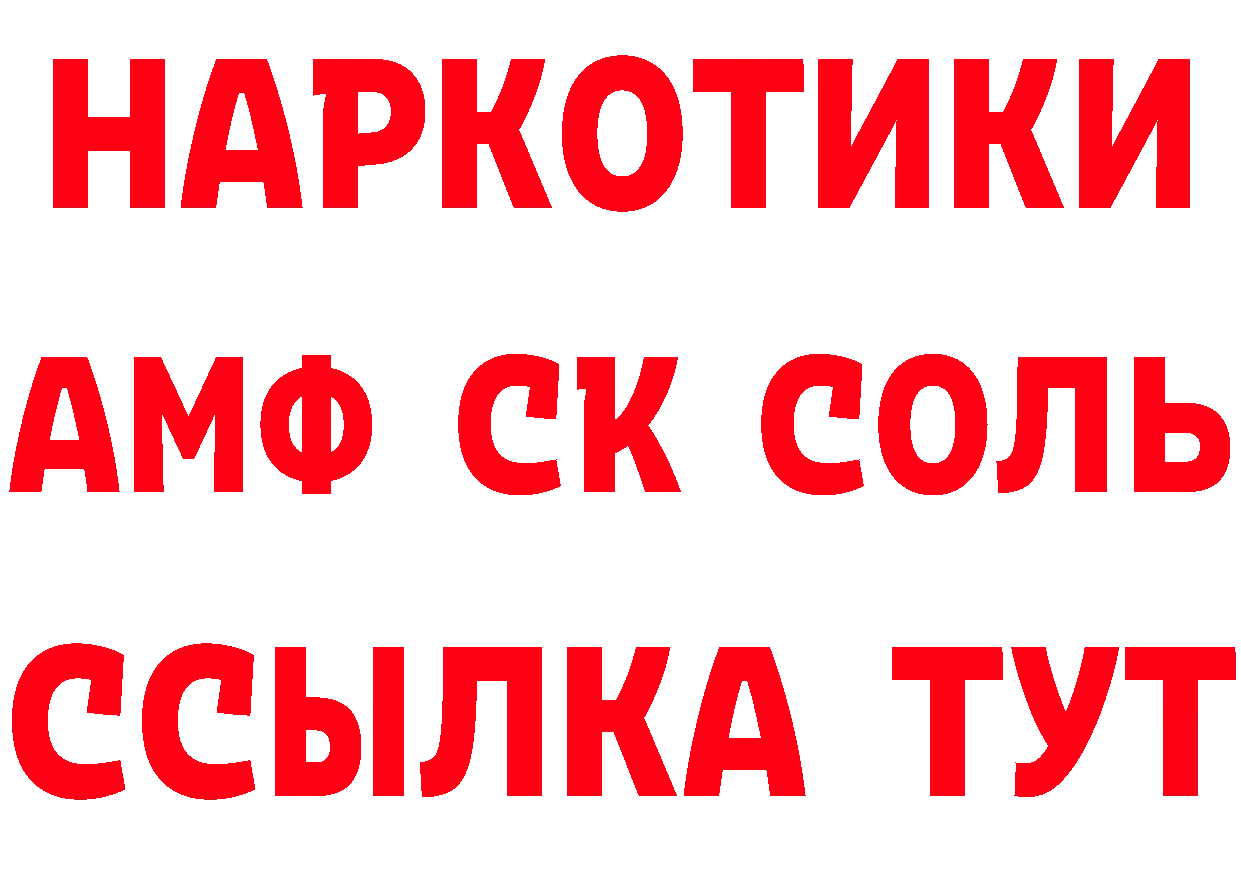 НАРКОТИКИ

АМФ СК СОЛЬ

ССЫЛКА ТУТ